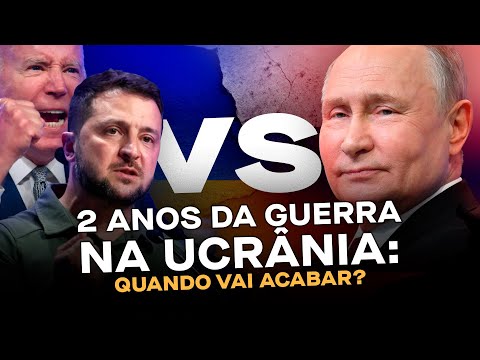 VS

2 ANOS DA GUERRA
NA UCRÂNIA:
QUANDO VAI ACABAR?